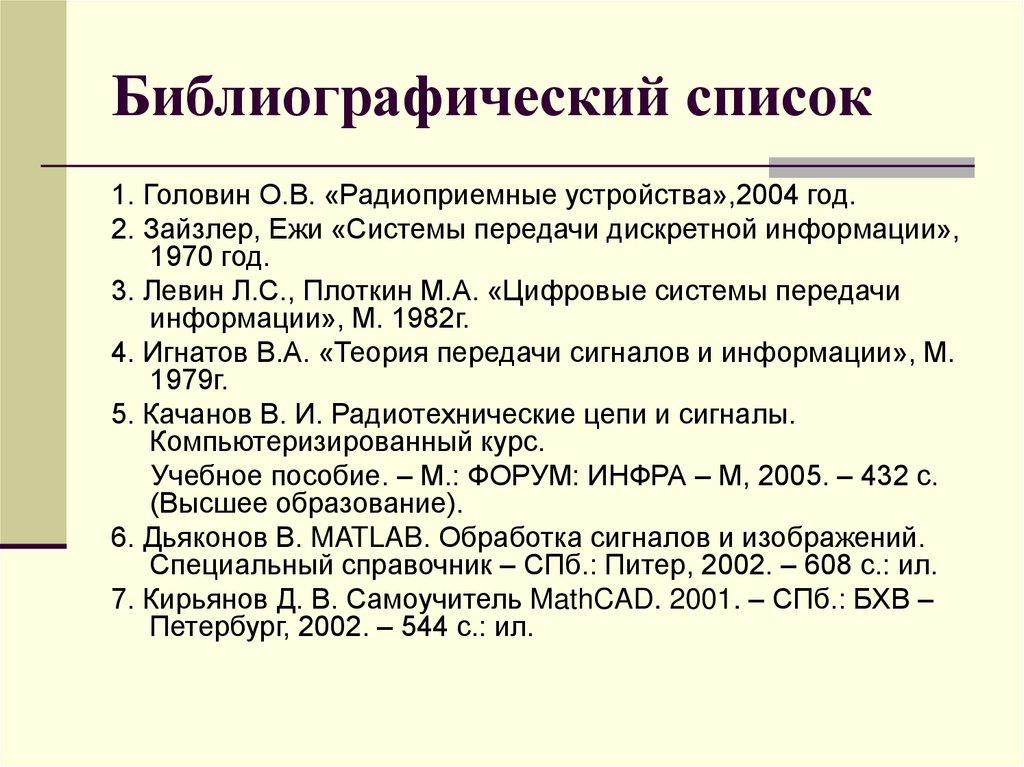 Библиографический список

1. Головин О.В. «Радиоприемные устройства»,2004 год.

2. Зайзлер, Ежи «Системы передачи дискретной информации», 1970 год.

3. Левин Л.С., Плоткин М.А. «Цифровые системы передачи информации», М. 1982г.

4. Игнатов В.А. «Теория передачи сигналов и информации», М. 1979г.

5. Качанов В. И. Радиотехнические цепи и сигналы. Компьютеризированный курс.

Учебное пособие. – М.: ФОРУМ: ИНФРА – М, 2005. – 432 с. (Высшее образование).

6. Дьяконов В. MATLAB. Обработка сигналов и изображений. Специальный справочник – СПб.: Питер, 2002. – 608 с.: ил.

7. Кирьянов Д. В. Самоучитель MathCAD. 2001. – СПб.: БХВ – Петербург, 2002. – 544 с.: ил.